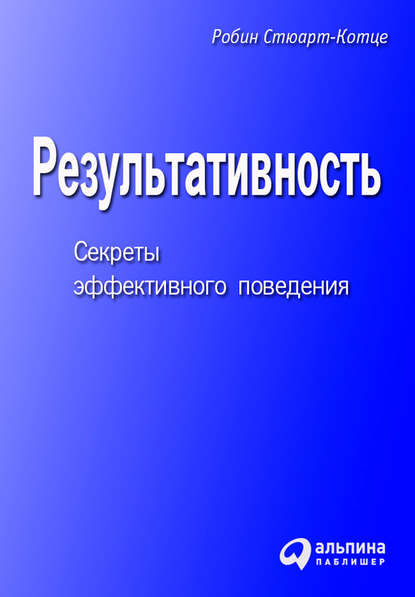 Робин Стюарт-Котце

Результативность

Секреты эффективного поведения

альпина
ПАБЛИШЕР